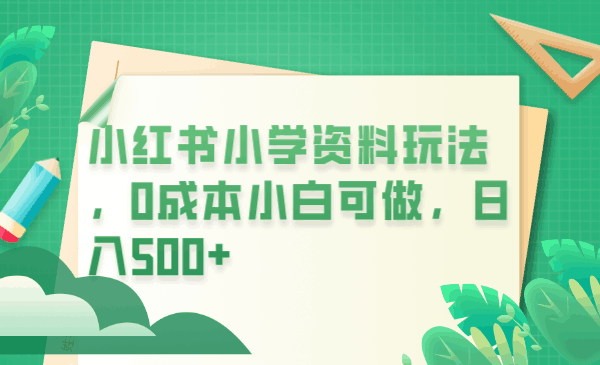 小红书小学资料玩法，0成本小白可做，日入500+